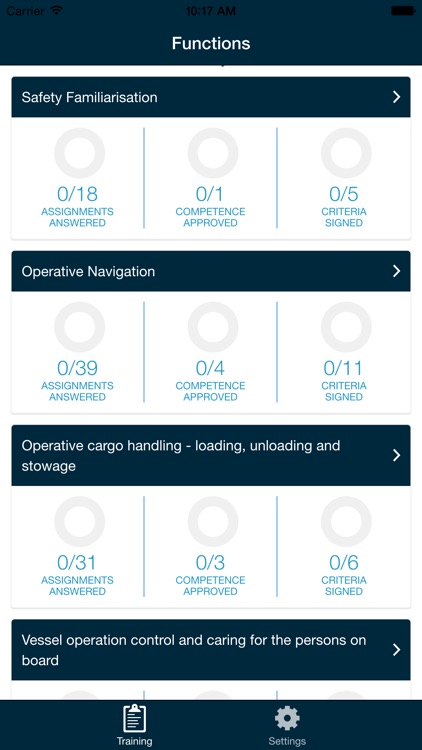 Carrier 10:17 AM

Functions

Safety Familiarisation

0/18
ASSIGNMENTS ANSWERED

0/1
COMPETENCE APPROVED

0/5
CRITERIA SIGNED

Operative Navigation

0/39
ASSIGNMENTS ANSWERED

0/4
COMPETENCE APPROVED

0/11
CRITERIA SIGNED

Operative cargo handling - loading, unloading and stowage

0/31
ASSIGNMENTS ANSWERED

0/3
COMPETENCE APPROVED

0/6
CRITERIA SIGNED

Vessel operation control and caring for the persons on board

Training

Settings